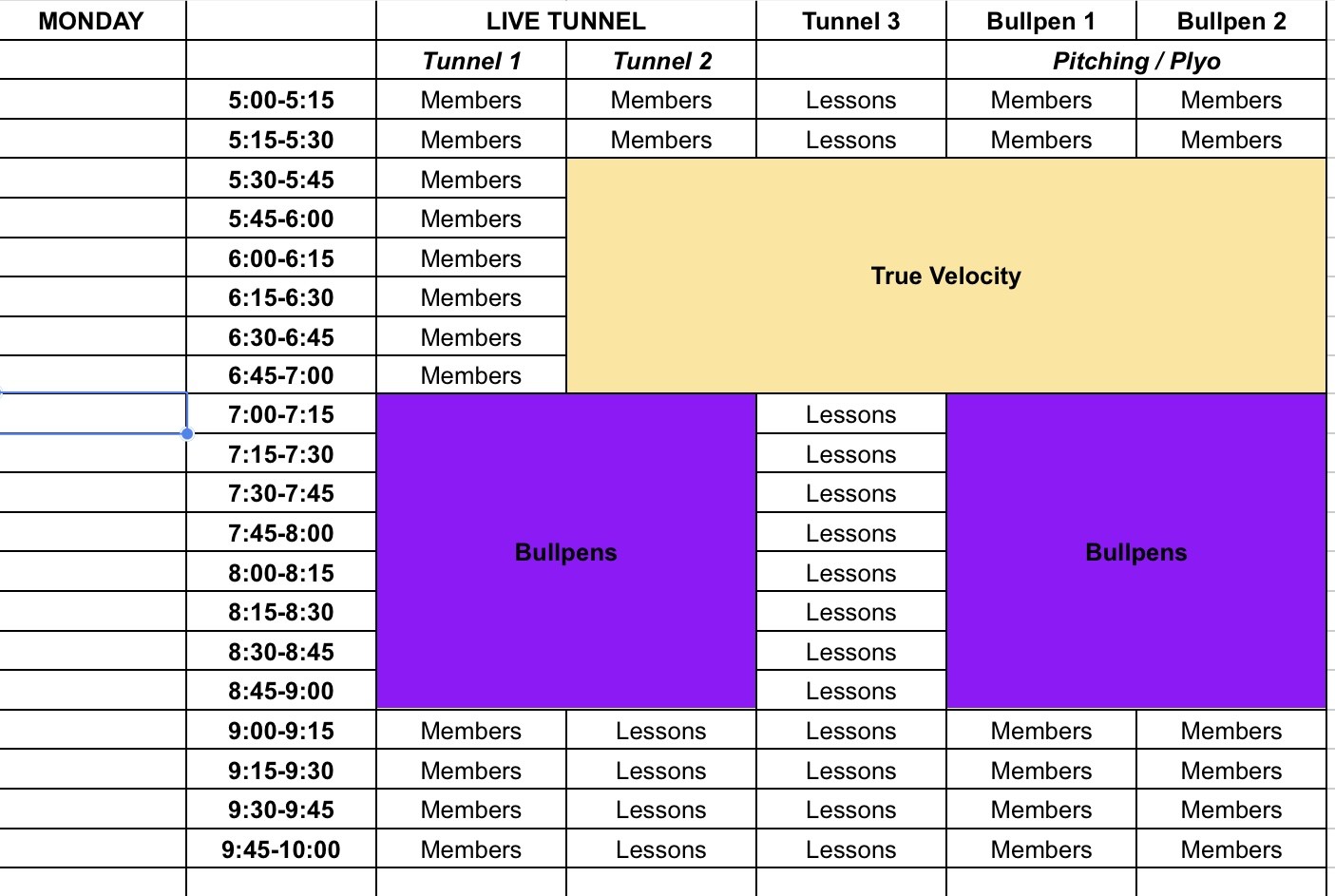 | MONDAY | | LIVE TUNNEL | | Tunnel 3 | Bullpen 1 | Bullpen 2 |
|---|---|---|---|---|---|---|
| | | Tunnel 1 | Tunnel 2 | | Pitching / Plyo | |
| | 5:00-5:15 | Members | Members | Lessons | Members | Members |
| | 5:15-5:30 | Members | Members | Lessons | Members | Members |
| | 5:30-5:45 | Members | True Velocity | | | |
| | 5:45-6:00 | Members | | | | |
| | 6:00-6:15 | Members | | | | |
| | 6:15-6:30 | Members | | | | |
| | 6:30-6:45 | Members | | | | |
| | 6:45-7:00 | Members | | | | |
| | 7:00-7:15 | Bullpens | | Lessons | Bullpens | |
| | 7:15-7:30 | | | Lessons | | |
| | 7:30-7:45 | | | Lessons | | |
| | 7:45-8:00 | | | Lessons | | |
| | 8:00-8:15 | | | Lessons | | |
| | 8:15-8:30 | | | Lessons | | |
| | 8:30-8:45 | | | Lessons | | |
| | 8:45-9:00 | | | Lessons | | |
| | 9:00-9:15 | Members | Lessons | Lessons | Members | Members |
| | 9:15-9:30 | Members | Lessons | Lessons | Members | Members |
| | 9:30-9:45 | Members | Lessons | Lessons | Members | Members |
| | 9:45-10:00 | Members | Lessons | Lessons | Members | Members |